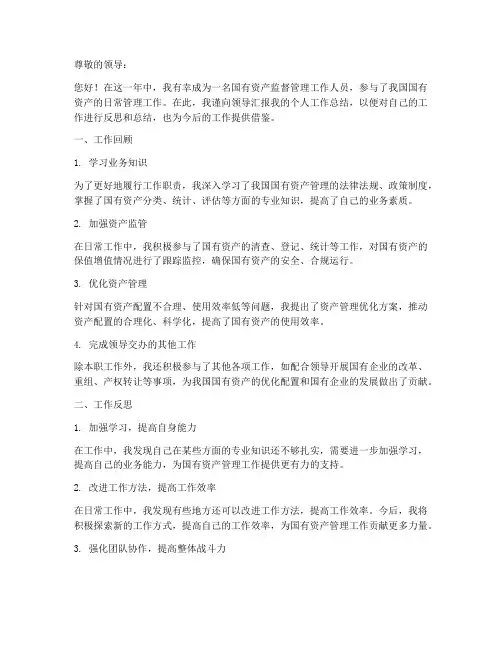 尊敬的领导：

您好！在这一年中，我有幸成为一名国有资产监督管理工作人员，参与了我国国有资产的日常管理工作。在此，我谨向领导汇报我的个人工作总结，以便对自己的工作进行反思和总结，也为今后的工作提供借鉴。

一、工作回顾

1. 学习业务知识

为了更好地履行工作职责，我深入学习了我国国有资产管理的法律法规、政策制度，掌握了国有资产分类、统计、评估等方面的专业知识，提高了自己的业务素质。

2. 加强资产监管

在日常工作中，我积极参与了国有资产的清查、登记、统计等工作，对国有资产的保值增值情况进行了跟踪监控，确保国有资产的安全、合规运行。

3. 优化资产管理

针对国有资产配置不合理、使用效率低等问题，我提出了资产管理优化方案，推动资产配置的合理化、科学化，提高了国有资产的使用效率。

4. 完成领导交办的其他工作

除本职工作外，我还积极参与了其他各项工作，如配合领导开展国有企业的改革、重组、产权转让等事项，为我国国有资产的优化配置和国有企业的发展做出了贡献。

二、工作反思

1. 加强学习，提高自身能力

在工作中，我发现自己在某些方面的专业知识还不够扎实，需要进一步加强学习，提高自己的业务能力，为国有资产管理工作提供更有力的支持。

2. 改进工作方法，提高工作效率

在日常工作中，我发现有些地方还可以改进工作方法，提高工作效率。今后，我将积极探索新的工作方式，提高自己的工作效率，为国有资产管理工作贡献更多力量。

3. 强化团队协作，提高整体战斗力